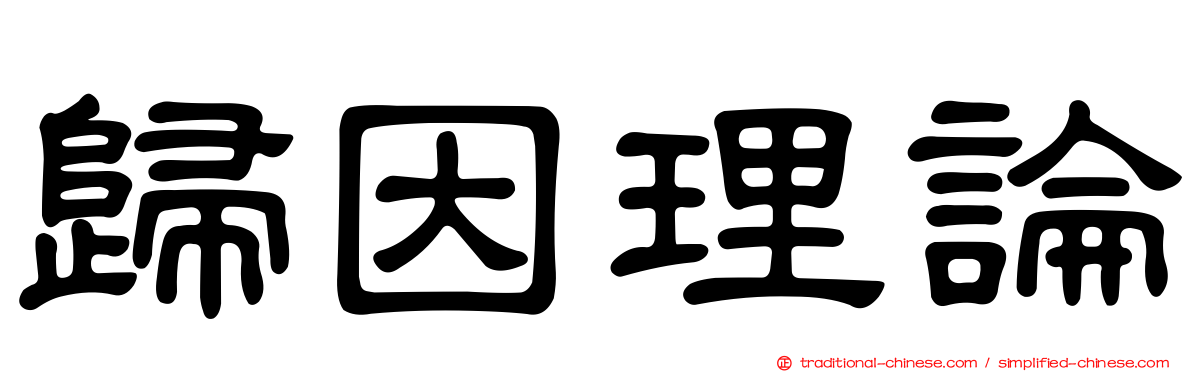 歸因理論

traditional-chinese.com / simplified-chinese.com